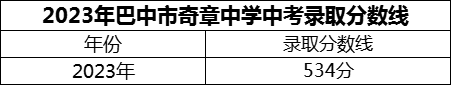 2023年巴中市奇章中学中考录取分数线

| 年份 | 录取分数线 |
|---|---|
| 2023年 | 534分 |